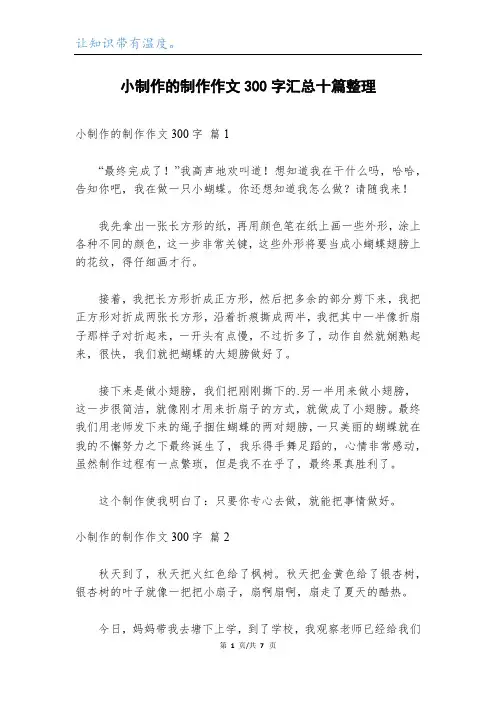 让知识带有温度。

小制作的制作作文300字汇总十篇整理

小制作的制作作文300字 篇1

“最终完成了！”我高声地欢叫道！想知道我在干什么吗，哈哈，告知你吧，我在做一只小蝴蝶。你还想知道我怎么做？请随我来！

我先拿出一张长方形的纸，再用颜色笔在纸上画一些外形，涂上各种不同的颜色，这一步非常关键，这些外形将要当成小蝴蝶翅膀上的花纹，得仔细画才行。

接着，我把长方形折成正方形，然后把多余的部分剪下来，我把正方形对折成两张长方形，沿着折痕撕成两半，我把其中一半像折扇子那样子对折起来，一开头有点慢，不过折多了，动作自然就娴熟起来，很快，我们就把蝴蝶的大翅膀做好了。

接下来是做小翅膀，我们把刚刚撕下的.另一半用来做小翅膀，这一步很简洁，就像刚才用来折扇子的方式，就做成了小翅膀。最终我们用老师发下来的绳子捆住蝴蝶的两对翅膀，一只美丽的蝴蝶就在我的不懈努力之下最终诞生了，我乐得手舞足蹈的，心情非常感动，虽然制作过程有一点繁琐，但是我不在乎了，最终果真胜利了。

这个制作使我明白了：只要你专心去做，就能把事情做好。

小制作的制作作文300字 篇2

秋天到了，秋天把火红色给了枫树。秋天把金黄色给了银杏树，银杏树的叶子就像一把把小扇子，扇啊扇啊，扇走了夏天的酷热。

今日，妈妈带我去塘下上学，到了学校，我观察老师已经给我们

第 1 页/共 7 页